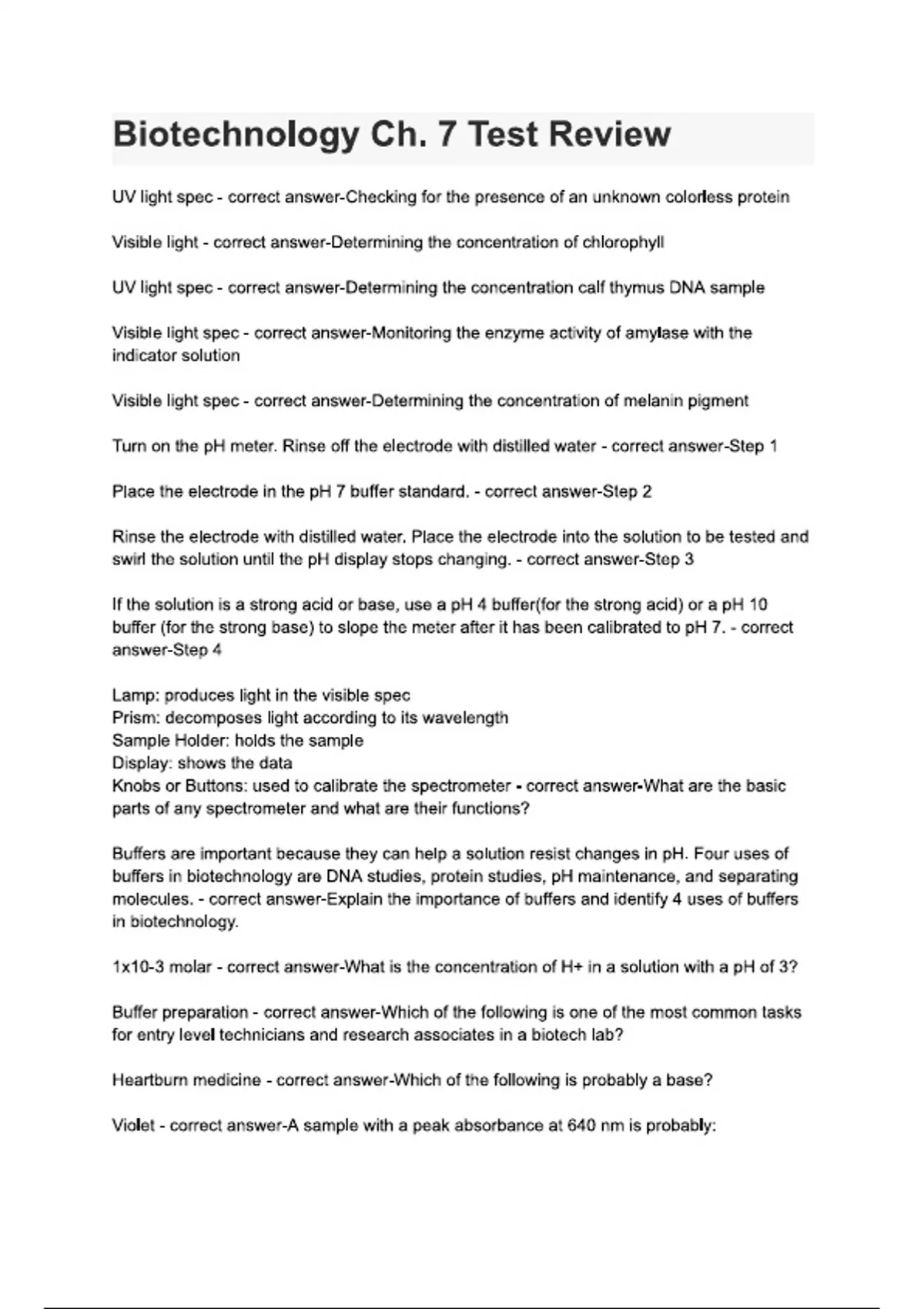 Biotechnology Ch. 7 Test Review

UV light spec - correct answer-Checking for the presence of an unknown colorless protein

Visible light - correct answer-Determining the concentration of chlorophyll

UV light spec - correct answer-Determining the concentration calf thymus DNA sample

Visible light spec - correct answer-Monitoring the enzyme activity of amylase with the indicator solution

Visible light spec - correct answer-Determining the concentration of melanin pigment

Turn on the pH meter. Rinse off the electrode with distilled water - correct answer-Step 1

Place the electrode in the pH 7 buffer standard. - correct answer-Step 2

Rinse the electrode with distilled water. Place the electrode into the solution to be tested and swirl the solution until the pH display stops changing. - correct answer-Step 3

If the solution is a strong acid or base, use a pH 4 buffer(for the strong acid) or a pH 10 buffer (for the strong base) to slope the meter after it has been calibrated to pH 7. - correct answer-Step 4

Lamp: produces light in the visible spec
Prism: decomposes light according to its wavelength
Sample Holder: holds the sample
Display: shows the data
Knobs or Buttons: used to calibrate the spectrometer - correct answer-What are the basic parts of any spectrometer and what are their functions?

Buffers are important because they can help a solution resist changes in pH. Four uses of buffers in biotechnology are DNA studies, protein studies, pH maintenance, and separating molecules. - correct answer-Explain the importance of buffers and identify 4 uses of buffers in biotechnology.

1x10-3 molar - correct answer-What is the concentration of H+ in a solution with a pH of 3?

Buffer preparation - correct answer-Which of the following is one of the most common tasks for entry level technicians and research associates in a biotech lab?

Heartburn medicine - correct answer-Which of the following is probably a base?

Violet - correct answer-A sample with a peak absorbance at 640 nm is probably: